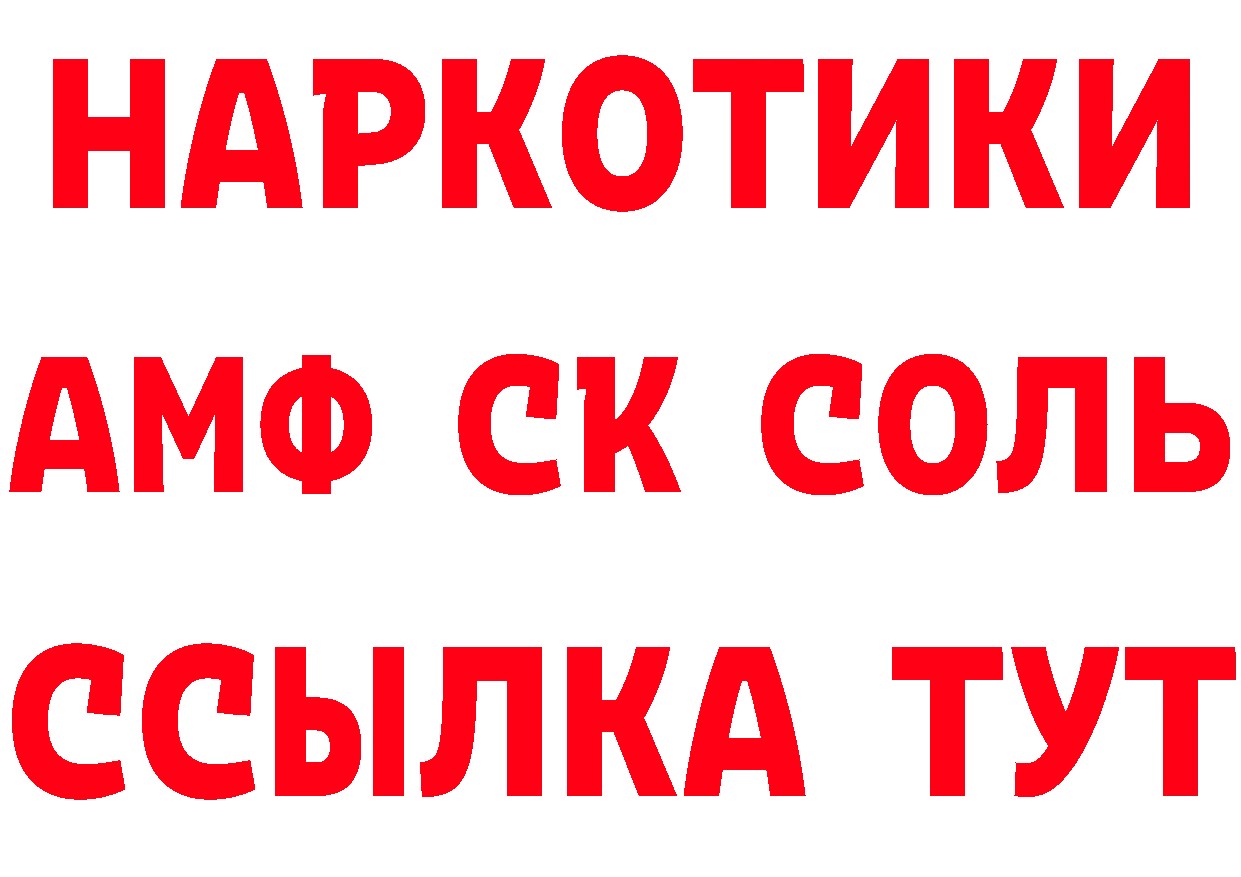 НАРКОТИКИ

АМФ СК СОЛЬ

ССЫЛКА ТУТ